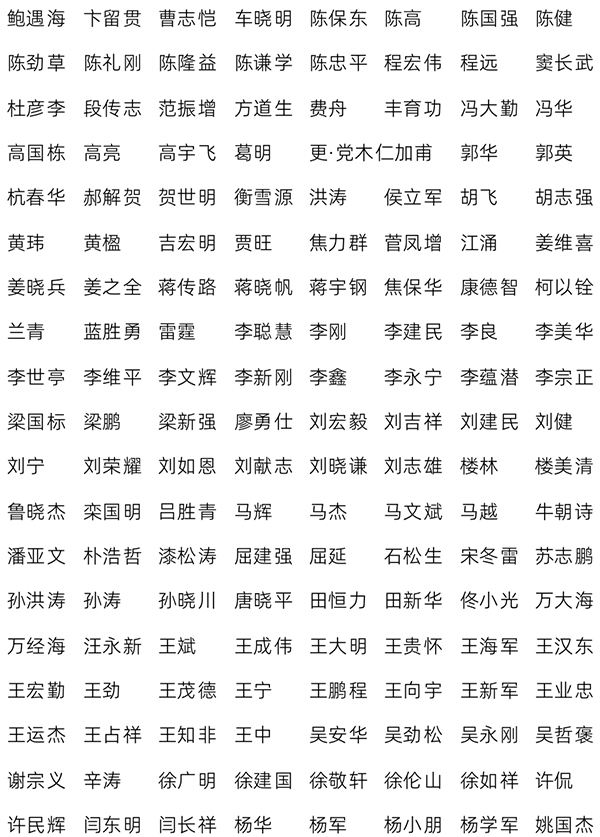 鲍遇海 卞留贯 曹志恺 车晓明 陈保东 陈高 陈国强 陈健
陈劲草 陈礼刚 陈隆益 陈谦学 陈忠平 程宏伟 程远 窦长武
杜彦李 段传志 范振增 方道生 费舟 丰育功 冯大勤 冯华
高国栋 高亮 高宇飞 葛明 更·党木仁加甫 郭华 郭英
杭春华 郝解贺 贺世明 衡雪源 洪涛 侯立军 胡飞 胡志强
黄玮 黄楹 吉宏明 贾旺 焦力群 菅凤增 江涌 姜维喜
姜晓兵 姜之全 蒋传路 蒋晓帆 蒋宇钢 焦保华 康德智 柯以铨
兰青 蓝胜勇 雷霆 李聪慧 李刚 李建民 李良 李美华
李世亭 李维平 李文辉 李新刚 李鑫 李永宁 李蕴潜 李宗正
梁国标 梁鹏 梁新强 廖勇仕 刘宏毅 刘吉祥 刘建民 刘健
刘宁 刘荣耀 刘如恩 刘献志 刘晓谦 刘志雄 楼林 楼美清
鲁晓杰 栾国明 吕胜青 马辉 马杰 马文斌 马越 牛朝诗
潘亚文 朴浩哲 漆松涛 屈建强 屈延 石松生 宋冬雷 苏志鹏
孙洪涛 孙涛 孙晓川 唐晓平 田恒力 田新华 佟小光 万大海
万经海 汪永新 王斌 王成伟 王大明 王贵怀 王海军 王汉东
王宏勤 王劲 王茂德 王宁 王鹏程 王向宇 王新军 王业忠
王运杰 王占祥 王知非 王中 吴安华 吴劲松 吴永刚 吴哲褒
谢宗义 辛涛 徐广明 徐建国 徐敬轩 徐伦山 徐如祥 许侃
许民辉 闫东明 闫长祥 杨华 杨军 杨小朋 杨学军 姚国杰